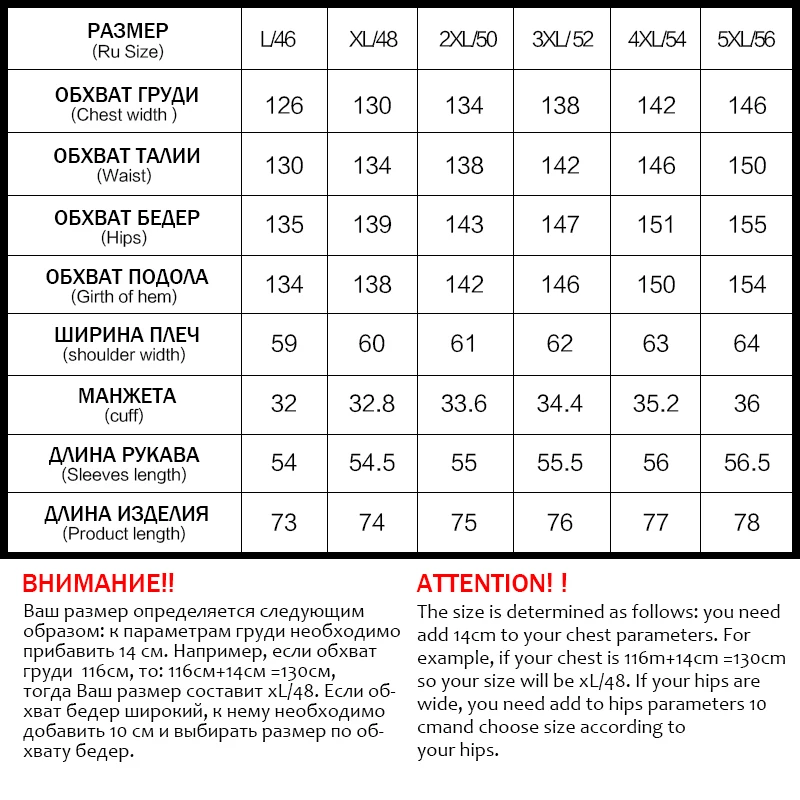 | РАЗМЕР (Ru Size) | L/46 | XL/48 | 2XL/50 | 3XL/ 52 | 4XL/54 | 5XL/56 |
|---|---|---|---|---|---|---|
| ОБХВАТ ГРУДИ (Chest width ) | 126 | 130 | 134 | 138 | 142 | 146 |
| ОБХВАТ ТАЛИИ (Waist) | 130 | 134 | 138 | 142 | 146 | 150 |
| ОБХВАТ БЕДЕР (Hips) | 135 | 139 | 143 | 147 | 151 | 155 |
| ОБХВАТ ПОДОЛА (Girth of hem) | 134 | 138 | 142 | 146 | 150 | 154 |
| ШИРИНА ПЛЕЧ (shoulder width) | 59 | 60 | 61 | 62 | 63 | 64 |
| МАНЖЕТА (cuff) | 32 | 32.8 | 33.6 | 34.4 | 35.2 | 36 |
| ДЛИНА РУКАВА (Sleeves length) | 54 | 54.5 | 55 | 55.5 | 56 | 56.5 |
| ДЛИНА ИЗДЕЛИЯ (Product length) | 73 | 74 | 75 | 76 | 77 | 78 |

ВНИМАНИЕ!!
Ваш размер определяется следующим образом: к параметрам груди необходимо прибавить 14 см. Например, если обхват груди 116см, то: 116см+14см =130см, тогда Ваш размер составит xL/48. Если обхват бедер широкий, к нему необходимо добавить 10 см и выбирать размер по обхвату бедер.

ATTENTION! !
The size is determined as follows: you need add 14cm to your chest parameters. For example, if your chest is 116m+14cm =130cm so your size will be xL/48. If your hips are wide, you need add to hips parameters 10 cmand choose size according to your hips.